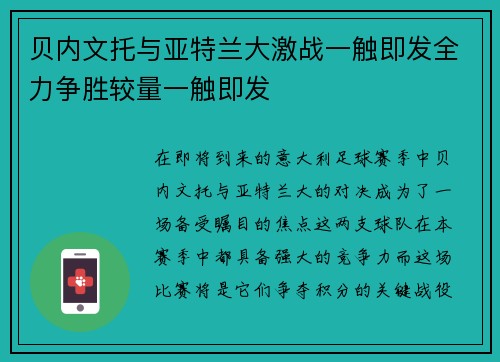 贝内文托与亚特兰大激战一触即发全力争胜较量一触即发

在即将到来的意大利足球赛季中贝内文托与亚特兰大的对决成为了一场备受瞩目的焦点这两支球队在本赛季中都具备强大的竞争力而这场比赛将是它们争夺积分的关键战役